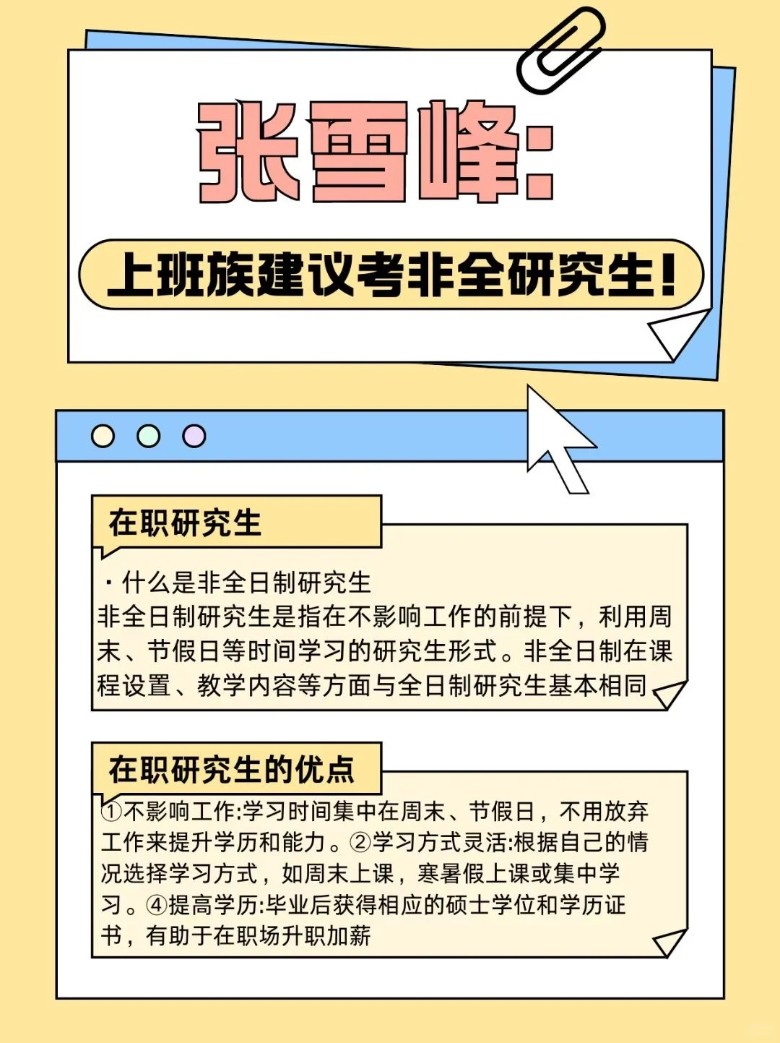 张雪峰:

上班族建议考非全研究生!

在职研究生

· 什么是非全日制研究生
非全日制研究生是指在不影响工作的前提下，利用周末、节假日等时间学习的研究生形式。非全日制在课程设置、教学内容等方面与全日制研究生基本相同

在职研究生的优点

①不影响工作:学习时间集中在周末、节假日，不用放弃工作来提升学历和能力。②学习方式灵活:根据自己的情况选择学习方式，如周末上课，寒暑假上课或集中学习。④提高学历:毕业后获得相应的硕士学位和学历证书，有助于在职场升职加薪